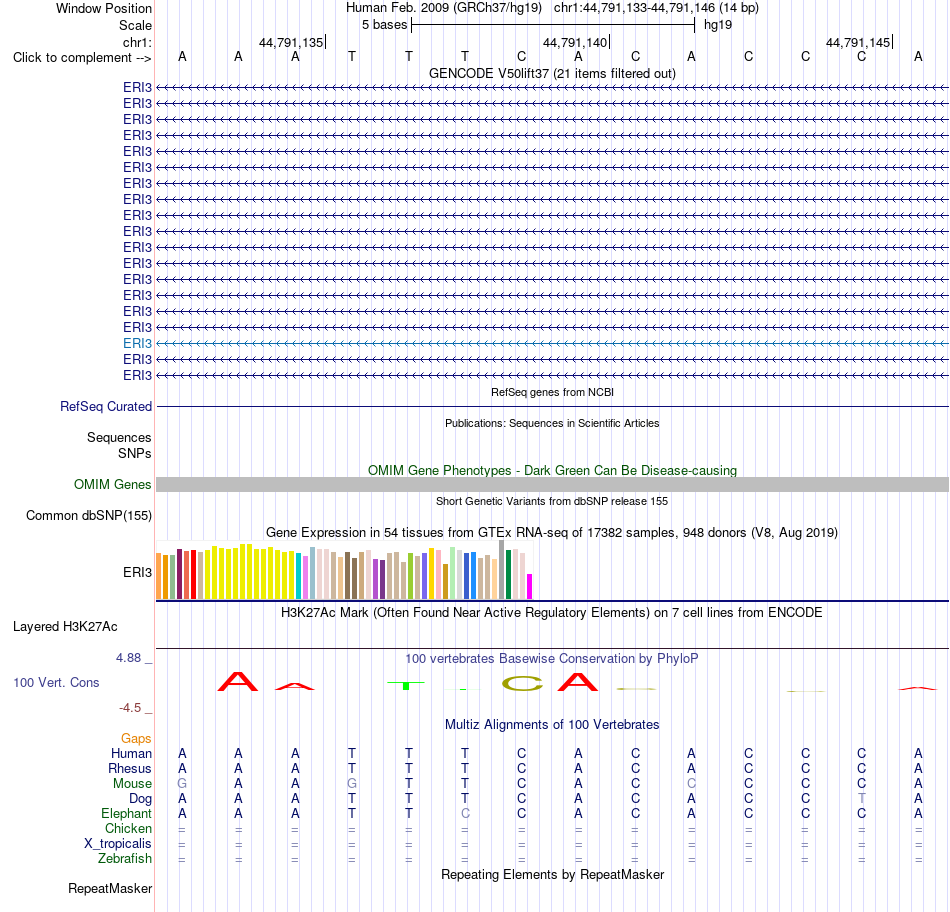 Window Position Human Feb. 2009 (GRCh37/hg19) chr1:44,791,133-44,791,146 (14 bp)
Scale 5 bases hg19
chr1: 44,791,135 44,791,140 44,791,145
Click to complement --> A A A T T T C A C A C C C A
GENCODE V50lift37 (21 items filtered out)
ERI3
ERI3
ERI3
ERI3
ERI3
ERI3
ERI3
ERI3
ERI3
ERI3
ERI3
ERI3
ERI3
ERI3
ERI3
ERI3
ERI3
ERI3
ERI3
RefSeq genes from NCBI
RefSeq Curated
Publications: Sequences in Scientific Articles
Sequences
SNPs
OMIM Gene Phenotypes - Dark Green Can Be Disease-causing
OMIM Genes
Short Genetic Variants from dbSNP release 155
Common dbSNP(155)
Gene Expression in 54 tissues from GTEx RNA-seq of 17382 samples, 948 donors (V8, Aug 2019)
ERI3
H3K27Ac Mark (Often Found Near Active Regulatory Elements) on 7 cell lines from ENCODE
Layered H3K27Ac
4.88 _ 100 vertebrates Basewise Conservation by PhyloP
100 Vert. Cons
-4.5 _
Multiz Alignments of 100 Vertebrates
Gaps
Human A A A T T T C A C A C C C A
Rhesus A A A T T T C A C A C C C A
Mouse G A A G T T C A C C C C C A
Dog A A A T T T C A C A C C T A
Elephant A A A T T C C A C A C C C A
Chicken = = = = = = = = = = = = = =
X_tropicalis = = = = = = = = = = = = = =
Zebrafish = = = = = = = = = = = = = =
Repeating Elements by RepeatMasker
RepeatMasker